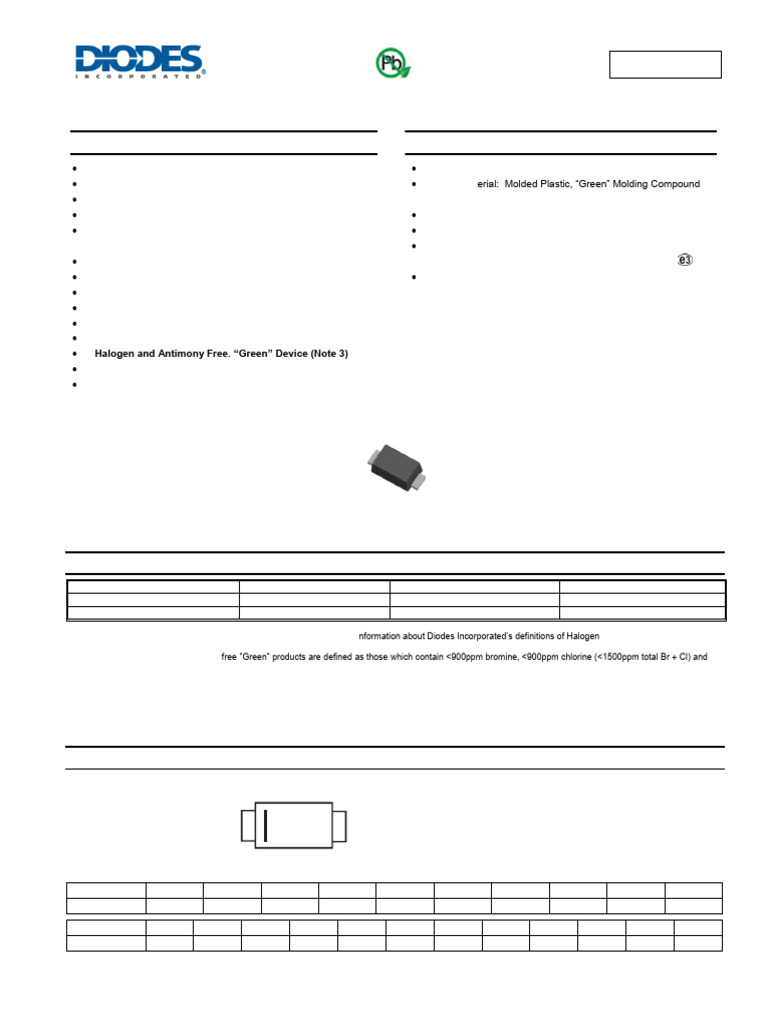 DIODES
INCORPORATED

Pb

erial: Molded Plastic, "Green" Molding Compound

e3

Halogen and Antimony Free. "Green" Device (Note 3)

nformation about Diodes Incorporated's definitions of Halogen

free "Green" products are defined as those which contain <900ppm bromine, <900ppm chlorine (<1500ppm total Br + Cl) and